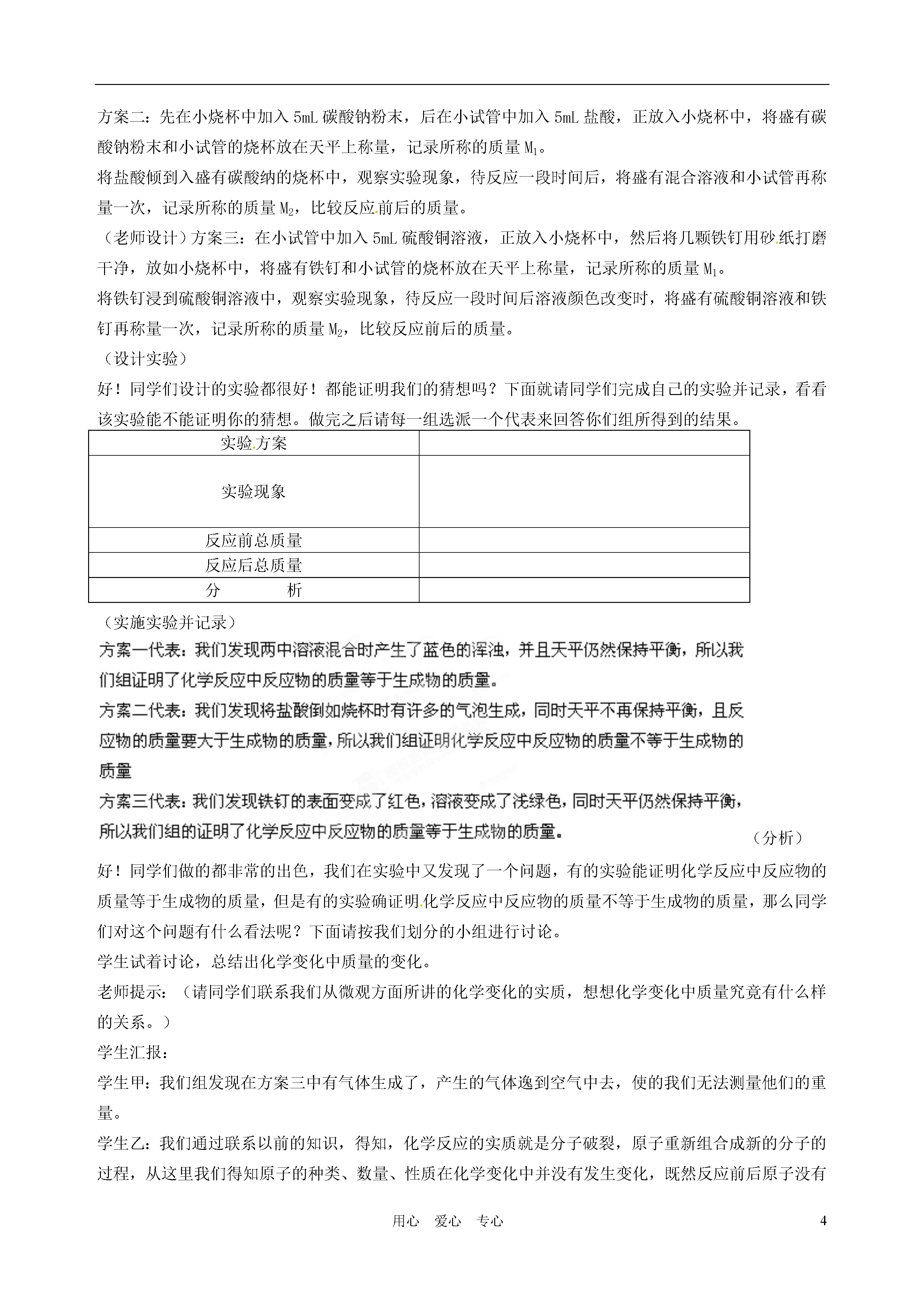 方案二：先在小烧杯中加入 5mL 碳酸钠粉末，后在小试管中加入 5mL 盐酸，正放入小烧杯中，将盛有碳酸钠粉末和小试管的烧杯放在天平上称量，记录所称的质量 $M_1$。

将盐酸倾到入盛有碳酸纳的烧杯中，观察实验现象，待反应一段时间后，将盛有混合溶液和小试管再称量一次，记录所称的质量 $M_2$，比较反应前后的质量。

（老师设计）方案三：在小试管中加入 5mL 硫酸铜溶液，正放入小烧杯中，然后将几颗铁钉用砂纸打磨干净，放如小烧杯中，将盛有铁钉和小试管的烧杯放在天平上称量，记录所称的质量 $M_1$。

将铁钉浸到硫酸铜溶液中，观察实验现象，待反应一段时间后溶液颜色改变时，将盛有硫酸铜溶液和铁钉再称量一次，记录所称的质量 $M_2$，比较反应前后的质量。

（设计实验）

好！同学们设计的实验都很好！都能证明我们的猜想吗？下面就请同学们完成自己的实验并记录，看看该实验能不能证明你的猜想。做完之后请每一组选派一个代表来回答你们组所得到的结果。

| 实验方案 | |
|---|---|
| 实验现象 | |
| 反应前总质量 | |
| 反应后总质量 | |
| 分　　析 | |

（实施实验并记录）

方案一代表：我们发现两中溶液混合时产生了蓝色的浑浊，并且天平仍然保持平衡，所以我们组证明了化学反应中反应物的质量等于生成物的质量。

方案二代表：我们发现将盐酸倒如烧杯时有许多的气泡生成，同时天平不再保持平衡，且反应物的质量要大于生成物的质量，所以我们组证明化学反应中反应物的质量不等于生成物的质量

方案三代表：我们发现铁钉的表面变成了红色，溶液变成了浅绿色，同时天平仍然保持平衡，所以我们组的证明了化学反应中反应物的质量等于生成物的质量。

（分析）

好！同学们做的都非常的出色，我们在实验中又发现了一个问题，有的实验能证明化学反应中反应物的质量等于生成物的质量，但是有的实验确证明化学反应中反应物的质量不等于生成物的质量，那么同学们对这个问题有什么看法呢？下面请按我们划分的小组进行讨论。

学生试着讨论，总结出化学变化中质量的变化。

老师提示：（请同学们联系我们从微观方面所讲的化学变化的实质，想想化学变化中质量究竟有什么样的关系。）

学生汇报：

学生甲：我们组发现在方案三中有气体生成了，产生的气体逸到空气中去，使的我们无法测量他们的重量。

学生乙：我们通过联系以前的知识，得知，化学反应的实质就是分子破裂，原子重新组合成新的分子的过程，从这里我们得知原子的种类、数量、性质在化学变化中并没有发生变化，既然反应前后原子没有

用心　爱心　专心　4